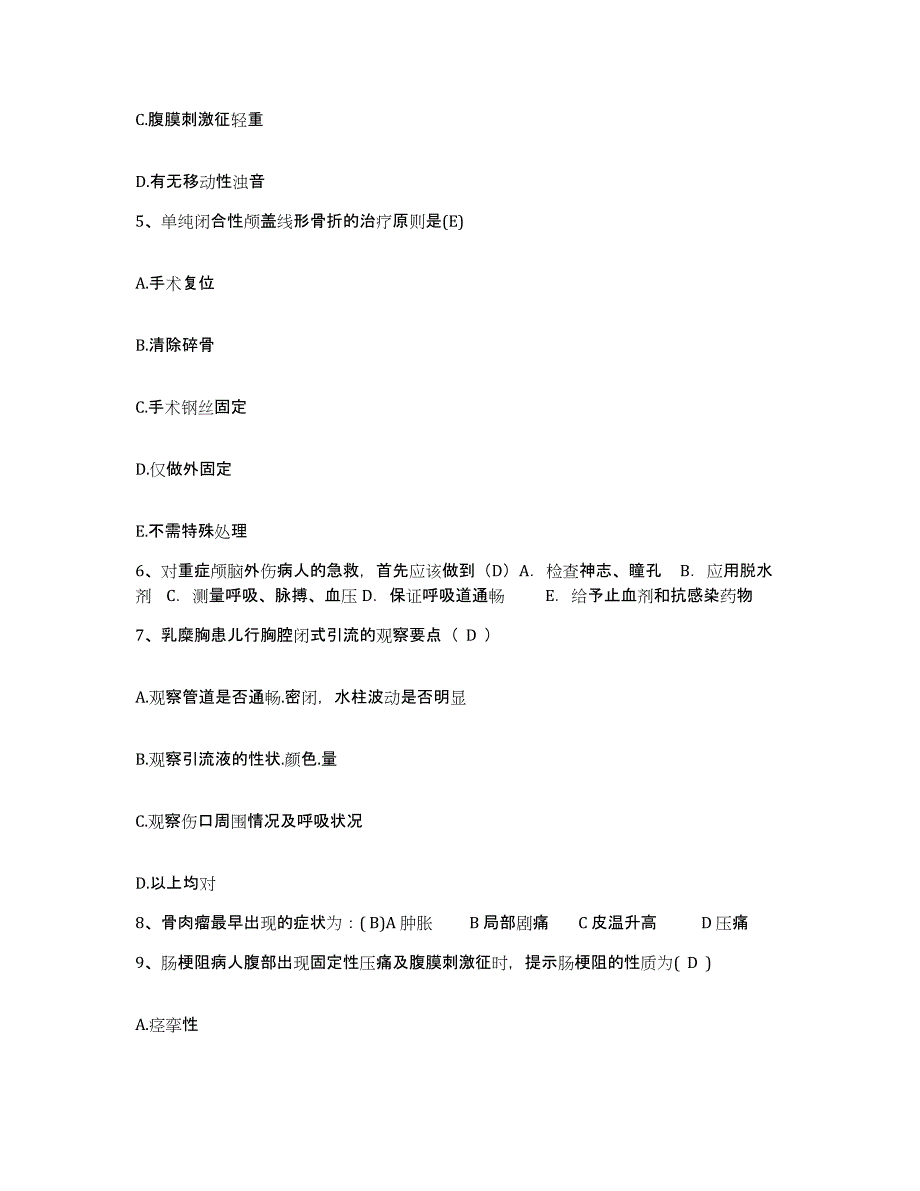 C.腹膜刺激征轻重

D.有无移动性浊音

5、单纯闭合性颅盖线形骨折的治疗原则是(E)

A.手术复位

B.清除碎骨

C.手术钢丝固定

D.仅做外固定

E.不需特殊处理

6、对重症颅脑外伤病人的急救，首先应该做到（D）A. 检查神志、瞳孔 B. 应用脱水剂 C. 测量呼吸、脉搏、血压 D. 保证呼吸道通畅 E. 给予止血剂和抗感染药物

7、乳糜胸患儿行胸腔闭式引流的观察要点（ D ）

A.观察管道是否通畅.密闭，水柱波动是否明显

B.观察引流液的性状.颜色.量

C.观察伤口周围情况及呼吸状况

D.以上均对

8、骨肉瘤最早出现的症状为：( B)A 肿胀 B 局部剧痛 C 皮温升高 D 压痛

9、肠梗阻病人腹部出现固定性压痛及腹膜刺激征时，提示肠梗阻的性质为( D )

A.痉挛性